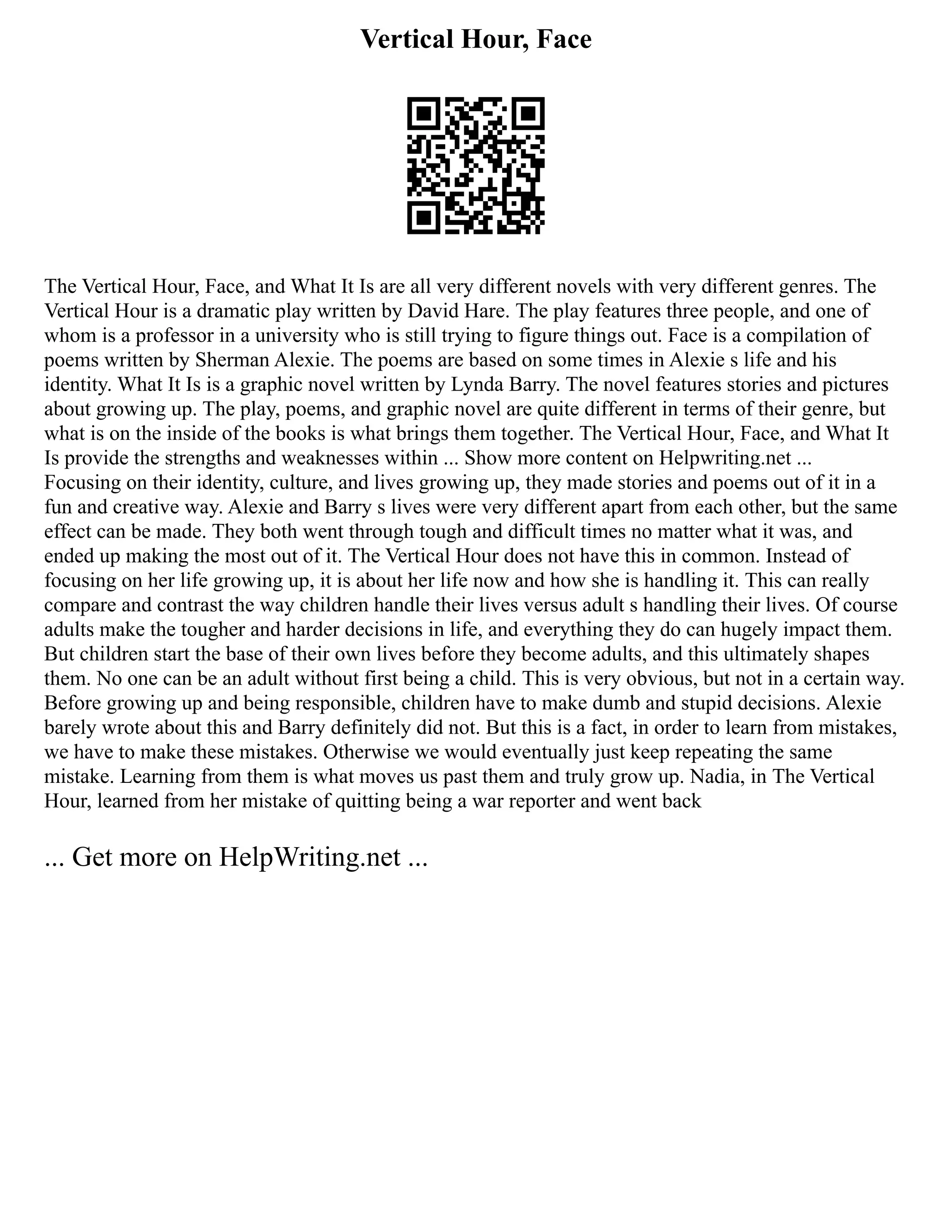 Vertical Hour, Face

The Vertical Hour, Face, and What It Is are all very different novels with very different genres. The Vertical Hour is a dramatic play written by David Hare. The play features three people, and one of whom is a professor in a university who is still trying to figure things out. Face is a compilation of poems written by Sherman Alexie. The poems are based on some times in Alexie s life and his identity. What It Is is a graphic novel written by Lynda Barry. The novel features stories and pictures about growing up. The play, poems, and graphic novel are quite different in terms of their genre, but what is on the inside of the books is what brings them together. The Vertical Hour, Face, and What It Is provide the strengths and weaknesses within ... Show more content on Helpwriting.net ... Focusing on their identity, culture, and lives growing up, they made stories and poems out of it in a fun and creative way. Alexie and Barry s lives were very different apart from each other, but the same effect can be made. They both went through tough and difficult times no matter what it was, and ended up making the most out of it. The Vertical Hour does not have this in common. Instead of focusing on her life growing up, it is about her life now and how she is handling it. This can really compare and contrast the way children handle their lives versus adult s handling their lives. Of course adults make the tougher and harder decisions in life, and everything they do can hugely impact them. But children start the base of their own lives before they become adults, and this ultimately shapes them. No one can be an adult without first being a child. This is very obvious, but not in a certain way. Before growing up and being responsible, children have to make dumb and stupid decisions. Alexie barely wrote about this and Barry definitely did not. But this is a fact, in order to learn from mistakes, we have to make these mistakes. Otherwise we would eventually just keep repeating the same mistake. Learning from them is what moves us past them and truly grow up. Nadia, in The Vertical Hour, learned from her mistake of quitting being a war reporter and went back

... Get more on HelpWriting.net ...